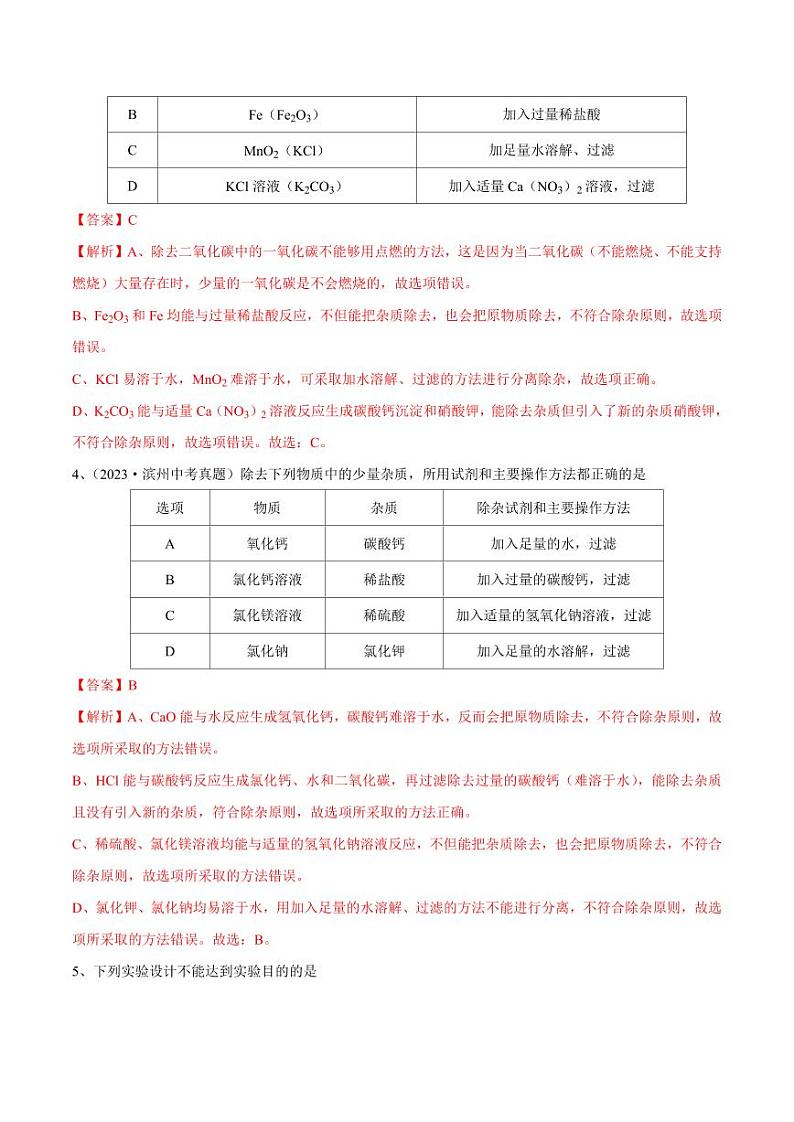 | B | Fe（$Fe_2O_3$） | 加入过量稀盐酸 |
|---|---|---|
| C | $MnO_2$（KCl） | 加足量水溶解、过滤 |
| D | KCl 溶液（$K_2CO_3$） | 加入适量 Ca（$NO_3$）$_2$ 溶液，过滤 |

【答案】C

【解析】A、除去二氧化碳中的一氧化碳不能够用点燃的方法，这是因为当二氧化碳（不能燃烧、不能支持燃烧）大量存在时，少量的一氧化碳是不会燃烧的，故选项错误。

B、$Fe_2O_3$ 和 Fe 均能与过量稀盐酸反应，不但能把杂质除去，也会把原物质除去，不符合除杂原则，故选项错误。

C、KCl 易溶于水，$MnO_2$ 难溶于水，可采取加水溶解、过滤的方法进行分离除杂，故选项正确。

D、$K_2CO_3$ 能与适量 Ca（$NO_3$）$_2$ 溶液反应生成碳酸钙沉淀和硝酸钾，能除去杂质但引入了新的杂质硝酸钾，不符合除杂原则，故选项错误。故选：C。

4、（2023·滨州中考真题）除去下列物质中的少量杂质，所用试剂和主要操作方法都正确的是

| 选项 | 物质 | 杂质 | 除杂试剂和主要操作方法 |
|---|---|---|---|
| A | 氧化钙 | 碳酸钙 | 加入足量的水，过滤 |
| B | 氯化钙溶液 | 稀盐酸 | 加入过量的碳酸钙，过滤 |
| C | 氯化镁溶液 | 稀硫酸 | 加入适量的氢氧化钠溶液，过滤 |
| D | 氯化钠 | 氯化钾 | 加入足量的水溶解，过滤 |

【答案】B

【解析】A、CaO 能与水反应生成氢氧化钙，碳酸钙难溶于水，反而会把原物质除去，不符合除杂原则，故选项所采取的方法错误。

B、HCl 能与碳酸钙反应生成氯化钙、水和二氧化碳，再过滤除去过量的碳酸钙（难溶于水），能除去杂质且没有引入新的杂质，符合除杂原则，故选项所采取的方法正确。

C、稀硫酸、氯化镁溶液均能与适量的氢氧化钠溶液反应，不但能把杂质除去，也会把原物质除去，不符合除杂原则，故选项所采取的方法错误。

D、氯化钾、氯化钠均易溶于水，用加入足量的水溶解、过滤的方法不能进行分离，不符合除杂原则，故选项所采取的方法错误。故选：B。

5、下列实验设计不能达到实验目的的是